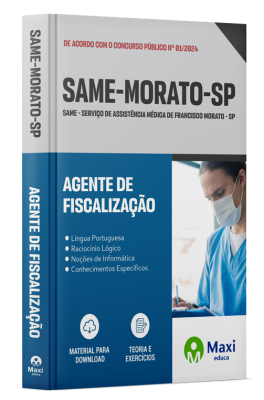 SAME-MORATO-SP

AGENTE DE FISCALIZAÇÃO

Maxi educa

DE ACORDO COM O CONCURSO PÚBLICO Nº 01/2024

SAME-MORATO-SP

SAME - SERVIÇO DE ASSISTÊNCIA MÉDICA DE FRANCISCO MORATO - SP

AGENTE DE FISCALIZAÇÃO

Língua Portuguesa
Raciocínio Lógico
Noções de Informática
Conhecimentos Específicos

MATERIAL PARA DOWNLOAD

TEORIA E EXERCÍCIOS

Maxi educa